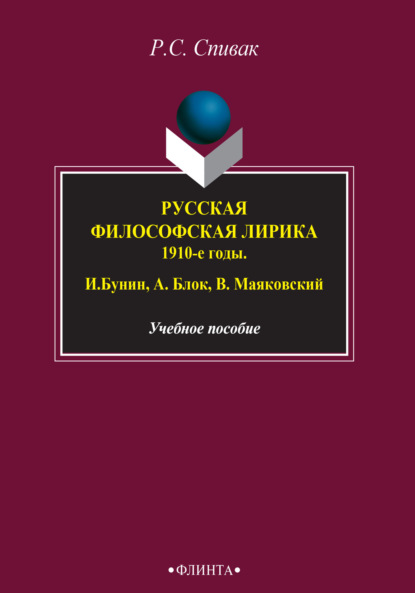 Р.С. Спивак

РУССКАЯ ФИЛОСОФСКАЯ ЛИРИКА
1910-е годы.

И.Бунин, А. Блок, В. Маяковский

Учебное пособие

•ФЛИНТА•